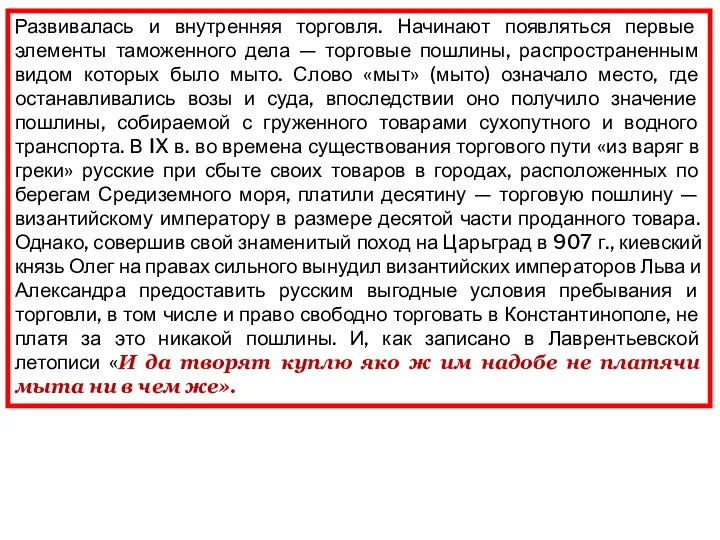 Развивалась и внутренняя торговля. Начинают появляться первые элементы таможенного дела — торговые пошлины, распространенным видом которых было мыто. Слово «мыт» (мыто) означало место, где останавливались возы и суда, впоследствии оно получило значение пошлины, собираемой с груженного товарами сухопутного и водного транспорта. В IX в. во времена существования торгового пути «из варяг в греки» русские при сбыте своих товаров в городах, расположенных по берегам Средиземного моря, платили десятину — торговую пошлину — византийскому императору в размере десятой части проданного товара. Однако, совершив свой знаменитый поход на Царьград в 907 г., киевский князь Олег на правах сильного вынудил византийских императоров Льва и Александра предоставить русским выгодные условия пребывания и торговли, в том числе и право свободно торговать в Константинополе, не платя за это никакой пошлины. И, как записано в Лаврентьевской летописи «И да творят куплю яко ж им надобе не платячи мыта ни в чем же».